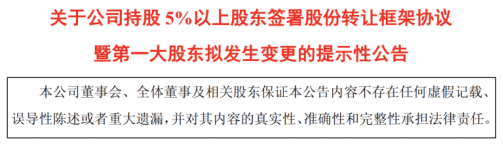 关于公司持股 5%以上股东签署股份转让框架协议

暨第一大股东拟发生变更的提示性公告

本公司董事会、全体董事及相关股东保证本公告内容不存在任何虚假记载、误导性陈述或者重大遗漏，并对其内容的真实性、准确性和完整性承担法律责任。